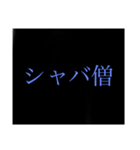 シャバ僧